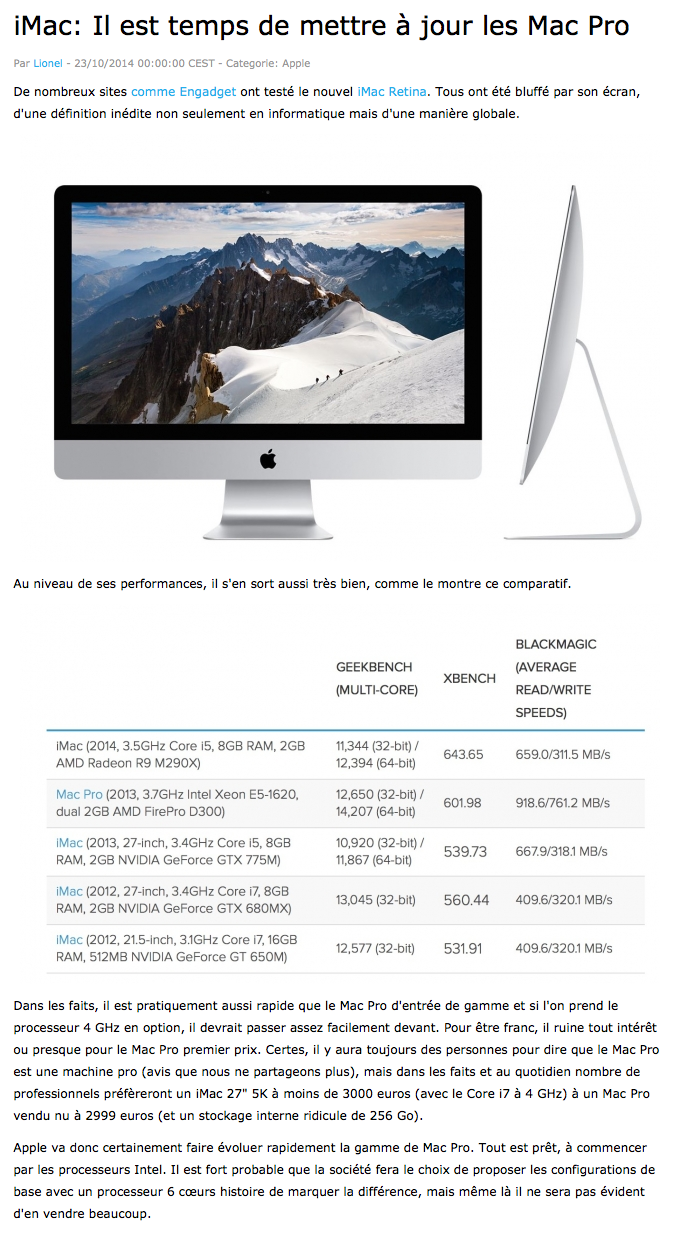 iMac: Il est temps de mettre à jour les Mac Pro

Par Lionel - 23/10/2014 00:00:00 CEST - Categorie: Apple

De nombreux sites comme Engadget ont testé le nouvel iMac Retina. Tous ont été bluffé par son écran, d'une définition inédite non seulement en informatique mais d'une manière globale.

Au niveau de ses performances, il s'en sort aussi très bien, comme le montre ce comparatif.

|  | GEEKBENCH (MULTI-CORE) | XBENCH | BLACKMAGIC (AVERAGE READ/WRITE SPEEDS) |
|---|---|---|---|
| iMac (2014, 3.5GHz Core i5, 8GB RAM, 2GB AMD Radeon R9 M290X) | 11,344 (32-bit) / 12,394 (64-bit) | 643.65 | 659.0/311.5 MB/s |
| Mac Pro (2013, 3.7GHz Intel Xeon E5-1620, dual 2GB AMD FirePro D300) | 12,650 (32-bit) / 14,207 (64-bit) | 601.98 | 918.6/761.2 MB/s |
| iMac (2013, 27-inch, 3.4GHz Core i5, 8GB RAM, 2GB NVIDIA GeForce GTX 775M) | 10,920 (32-bit) / 11,867 (64-bit) | 539.73 | 667.9/318.1 MB/s |
| iMac (2012, 27-inch, 3.4GHz Core i7, 8GB RAM, 2GB NVIDIA GeForce GTX 680MX) | 13,045 (32-bit) | 560.44 | 409.6/320.1 MB/s |
| iMac (2012, 21.5-inch, 3.1GHz Core i7, 16GB RAM, 512MB NVIDIA GeForce GT 650M) | 12,577 (32-bit) | 531.91 | 409.6/320.1 MB/s |

Dans les faits, il est pratiquement aussi rapide que le Mac Pro d'entrée de gamme et si l'on prend le processeur 4 GHz en option, il devrait passer assez facilement devant. Pour être franc, il ruine tout intérêt ou presque pour le Mac Pro premier prix. Certes, il y aura toujours des personnes pour dire que le Mac Pro est une machine pro (avis que nous ne partageons plus), mais dans les faits et au quotidien nombre de professionnels préfèreront un iMac 27" 5K à moins de 3000 euros (avec le Core i7 à 4 GHz) à un Mac Pro vendu nu à 2999 euros (et un stockage interne ridicule de 256 Go).

Apple va donc certainement faire évoluer rapidement la gamme de Mac Pro. Tout est prêt, à commencer par les processeurs Intel. Il est fort probable que la société fera le choix de proposer les configurations de base avec un processeur 6 cœurs histoire de marquer la différence, mais même là il ne sera pas évident d'en vendre beaucoup.